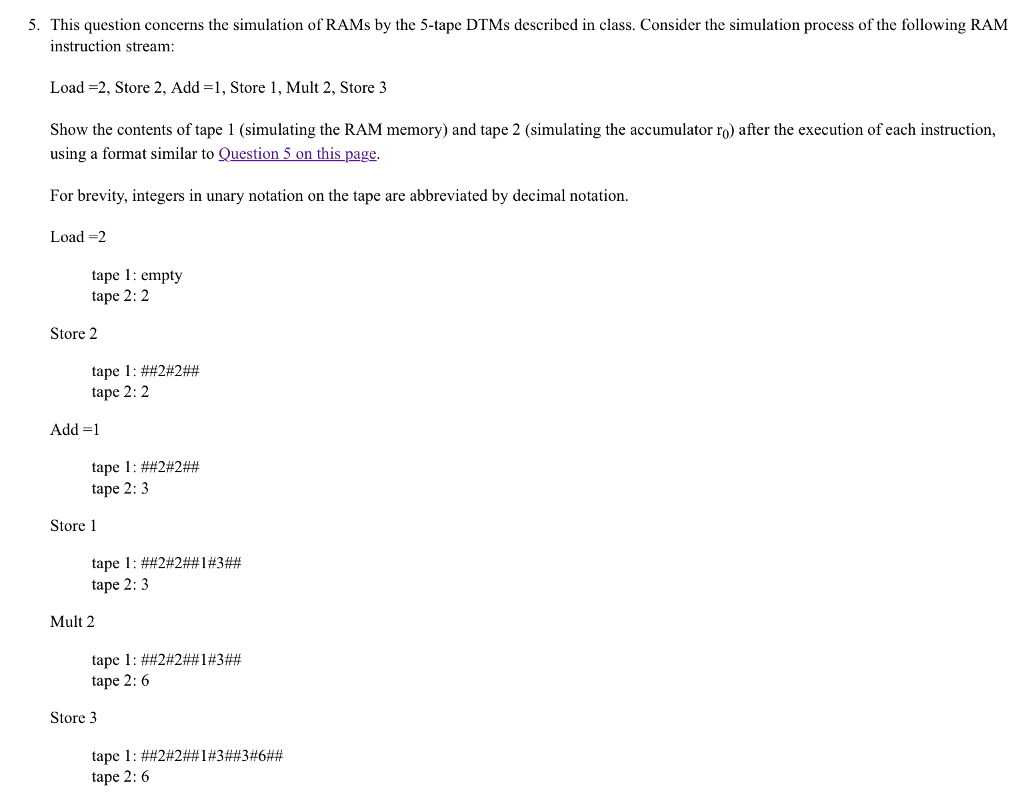 5. This question concerns the simulation of RAMs by the 5-tape DTMs described in class. Consider the simulation process of the following RAM instruction stream:

Load =2, Store 2, Add =1, Store 1, Mult 2, Store 3

Show the contents of tape 1 (simulating the RAM memory) and tape 2 (simulating the accumulator $r_0$) after the execution of each instruction, using a format similar to Question 5 on this page.

For brevity, integers in unary notation on the tape are abbreviated by decimal notation.

Load =2

tape 1: empty
tape 2: 2

Store 2

tape 1: ##2#2##
tape 2: 2

Add =1

tape 1: ##2#2##
tape 2: 3

Store 1

tape 1: ##2#2##1#3##
tape 2: 3

Mult 2

tape 1: ##2#2##1#3##
tape 2: 6

Store 3

tape 1: ##2#2##1#3##3#6##
tape 2: 6